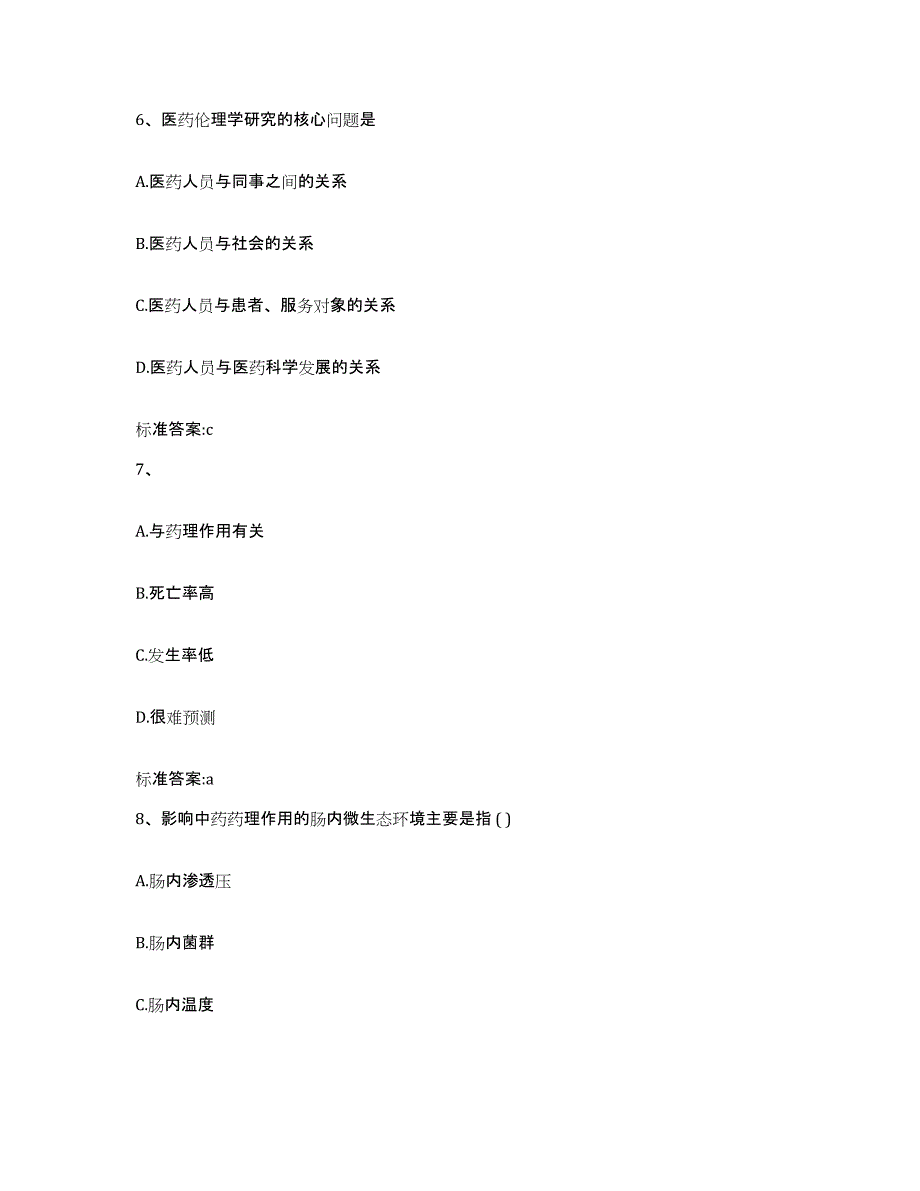 6、医药伦理学研究的核心问题是

A.医药人员与同事之间的关系

B.医药人员与社会的关系

C.医药人员与患者、服务对象的关系

D.医药人员与医药科学发展的关系

标准答案:c

7、

A.与药理作用有关

B.死亡率高

C.发生率低

D.很难预测

标准答案:a

8、影响中药药理作用的肠内微生态环境主要是指 ( )

A.肠内渗透压

B.肠内菌群

C.肠内温度